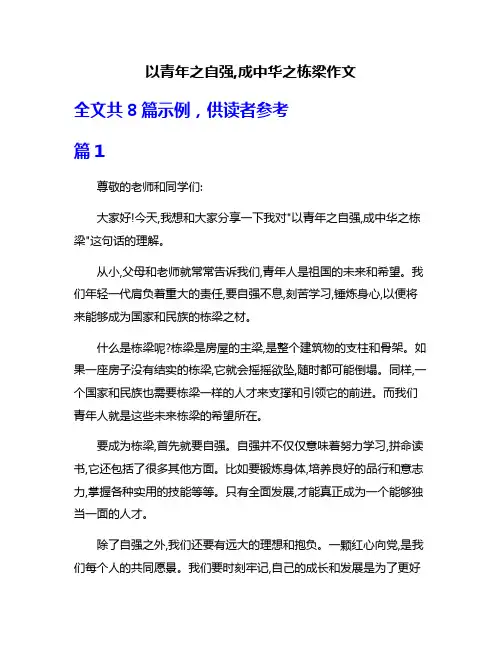 以青年之自强,成中华之栋梁作文

全文共 8 篇示例，供读者参考

篇 1

尊敬的老师和同学们:

大家好!今天,我想和大家分享一下我对"以青年之自强,成中华之栋梁"这句话的理解。

从小,父母和老师就常常告诉我们,青年人是祖国的未来和希望。我们年轻一代肩负着重大的责任,要自强不息,刻苦学习,锤炼身心,以便将来能够成为国家和民族的栋梁之材。

什么是栋梁呢?栋梁是房屋的主梁,是整个建筑物的支柱和骨架。如果一座房子没有结实的栋梁,它就会摇摇欲坠,随时都可能倒塌。同样,一个国家和民族也需要栋梁一样的人才来支撑和引领它的前进。而我们青年人就是这些未来栋梁的希望所在。

要成为栋梁,首先就要自强。自强并不仅仅意味着努力学习,拼命读书,它还包括了很多其他方面。比如要锻炼身体,培养良好的品行和意志力,掌握各种实用的技能等等。只有全面发展,才能真正成为一个能够独当一面的人才。

除了自强之外,我们还要有远大的理想和抱负。一颗红心向党,是我们每个人的共同愿景。我们要时刻牢记,自己的成长和发展是为了更好